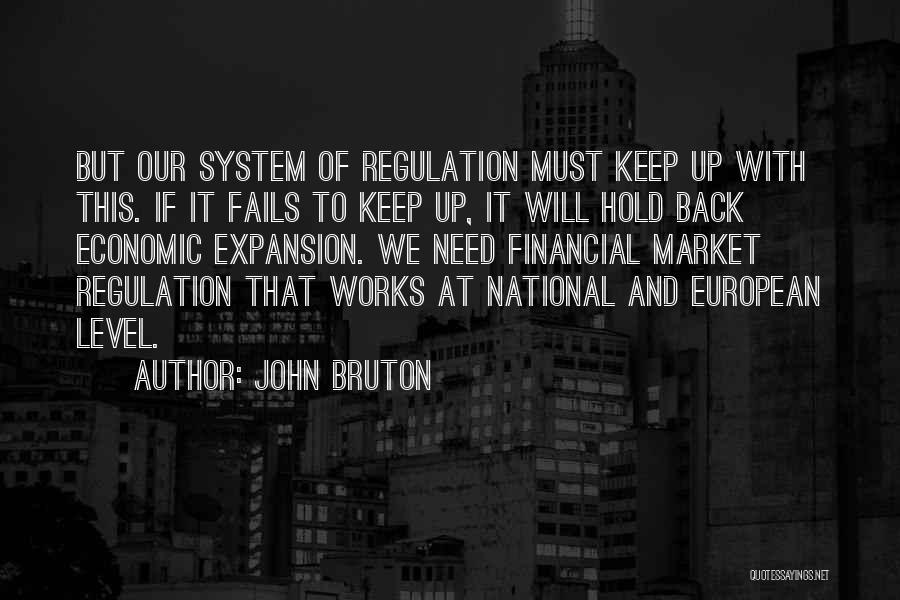 BUT OUR SYSTEM OF REGULATION MUST KEEP UP WITH THIS. IF IT FAILS TO KEEP UP, IT WILL HOLD BACK ECONOMIC EXPANSION. WE NEED FINANCIAL MARKET REGULATION THAT WORKS AT NATIONAL AND EUROPEAN LEVEL.

AUTHOR: JOHN BRUTON

QUOTESSAYINGS.NET